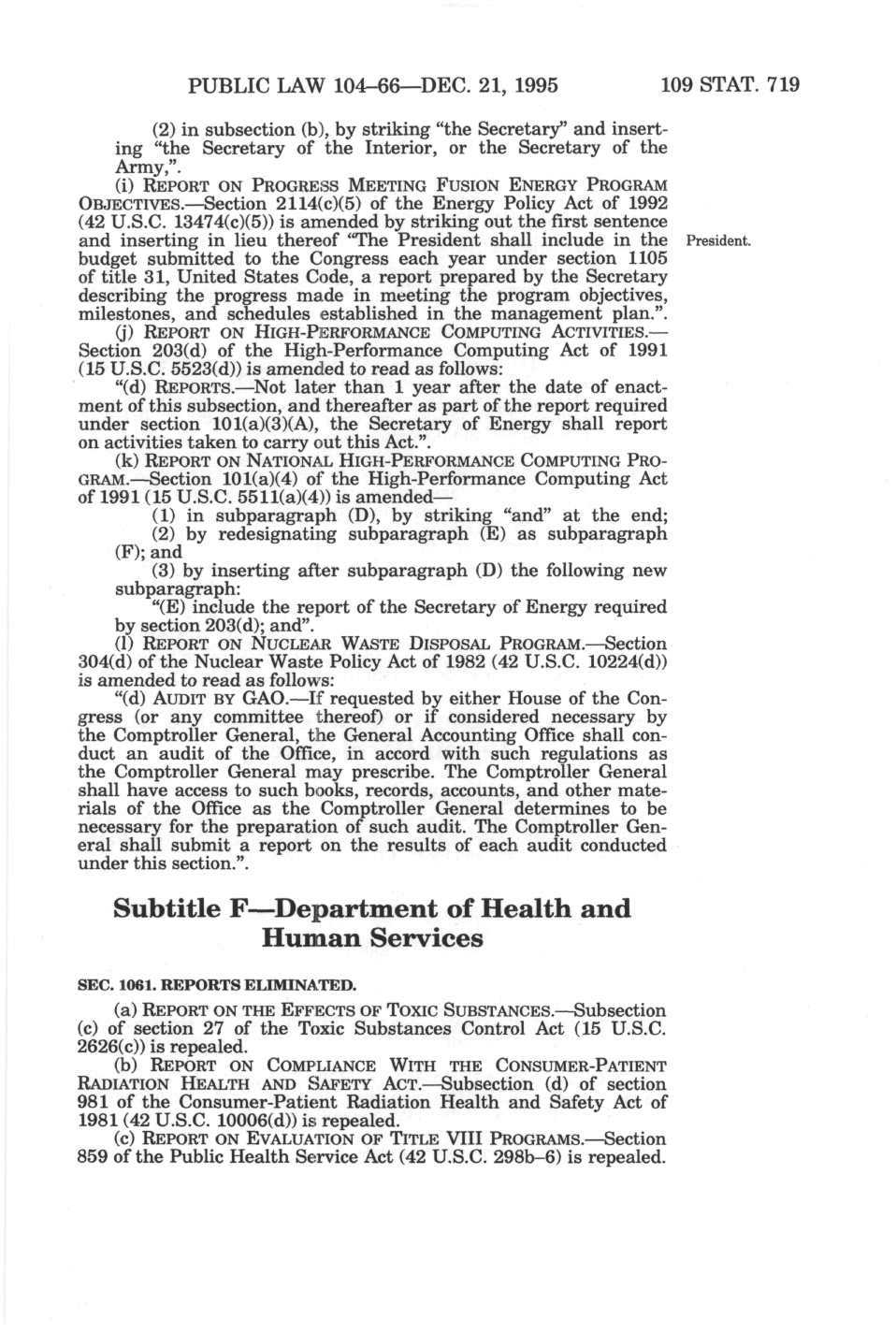 PUBLIC LAW 104–66—DEC. 21, 1995 109 STAT. 719

(2) in subsection (b), by striking "the Secretary" and inserting "the Secretary of the Interior, or the Secretary of the Army,".

(i) REPORT ON PROGRESS MEETING FUSION ENERGY PROGRAM OBJECTIVES.—Section 2114(c)(5) of the Energy Policy Act of 1992 (42 U.S.C. 13474(c)(5)) is amended by striking out the first sentence and inserting in lieu thereof "The President shall include in the budget submitted to the Congress each year under section 1105 of title 31, United States Code, a report prepared by the Secretary describing the progress made in meeting the program objectives, milestones, and schedules established in the management plan.".

President.

(j) REPORT ON HIGH-PERFORMANCE COMPUTING ACTIVITIES.—Section 203(d) of the High-Performance Computing Act of 1991 (15 U.S.C. 5523(d)) is amended to read as follows:

"(d) REPORTS.—Not later than 1 year after the date of enactment of this subsection, and thereafter as part of the report required under section 101(a)(3)(A), the Secretary of Energy shall report on activities taken to carry out this Act.".

(k) REPORT ON NATIONAL HIGH-PERFORMANCE COMPUTING PROGRAM.—Section 101(a)(4) of the High-Performance Computing Act of 1991 (15 U.S.C. 5511(a)(4)) is amended—

(1) in subparagraph (D), by striking "and" at the end;

(2) by redesignating subparagraph (E) as subparagraph (F); and

(3) by inserting after subparagraph (D) the following new subparagraph:

"(E) include the report of the Secretary of Energy required by section 203(d); and".

(l) REPORT ON NUCLEAR WASTE DISPOSAL PROGRAM.—Section 304(d) of the Nuclear Waste Policy Act of 1982 (42 U.S.C. 10224(d)) is amended to read as follows:

"(d) AUDIT BY GAO.—If requested by either House of the Congress (or any committee thereof) or if considered necessary by the Comptroller General, the General Accounting Office shall conduct an audit of the Office, in accord with such regulations as the Comptroller General may prescribe. The Comptroller General shall have access to such books, records, accounts, and other materials of the Office as the Comptroller General determines to be necessary for the preparation of such audit. The Comptroller General shall submit a report on the results of each audit conducted under this section.".

Subtitle F—Department of Health and Human Services

SEC. 1061. REPORTS ELIMINATED.

(a) REPORT ON THE EFFECTS OF TOXIC SUBSTANCES.—Subsection (c) of section 27 of the Toxic Substances Control Act (15 U.S.C. 2626(c)) is repealed.

(b) REPORT ON COMPLIANCE WITH THE CONSUMER-PATIENT RADIATION HEALTH AND SAFETY ACT.—Subsection (d) of section 981 of the Consumer-Patient Radiation Health and Safety Act of 1981 (42 U.S.C. 10006(d)) is repealed.

(c) REPORT ON EVALUATION OF TITLE VIII PROGRAMS.—Section 859 of the Public Health Service Act (42 U.S.C. 298b–6) is repealed.